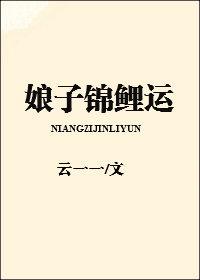 娘子锦鲤运

NIANGZIJINLIYUN

云一一/文